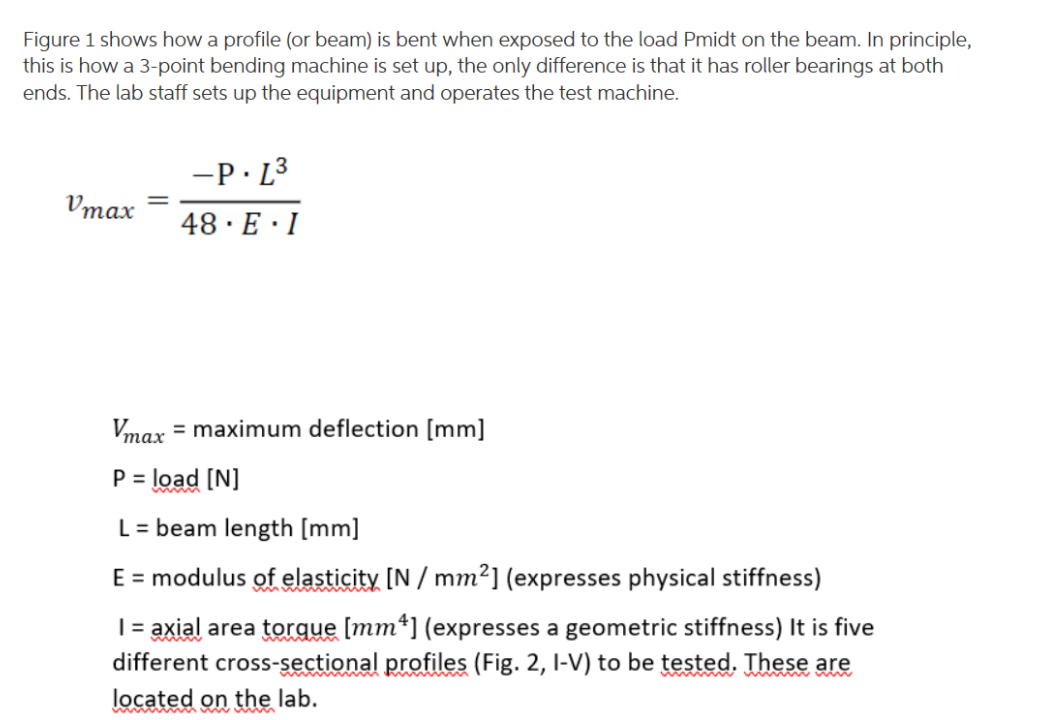 Figure 1 shows how a profile (or beam) is bent when exposed to the load Pmidt on the beam. In principle, this is how a 3-point bending machine is set up, the only difference is that it has roller bearings at both ends. The lab staff sets up the equipment and operates the test machine.

$v_{max} = \frac{-P \cdot L^3}{48 \cdot E \cdot I}$

$V_{max}$ = maximum deflection [mm]

P = load [N]

L = beam length [mm]

E = modulus of elasticity [N / $mm^2$] (expresses physical stiffness)

I = axial area torque [$mm^4$] (expresses a geometric stiffness) It is five different cross-sectional profiles (Fig. 2, I-V) to be tested. These are located on the lab.